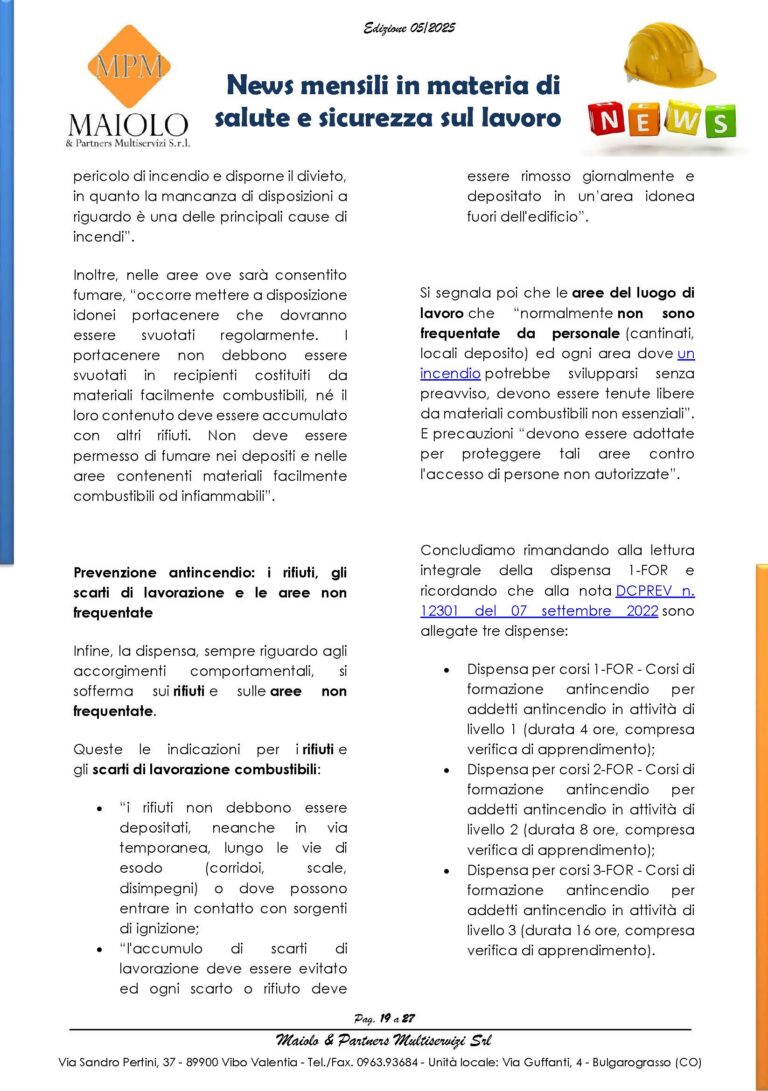 Edizione 05/2025

MPM
MAIOLO
& Partners Multiservizi S.r.l.

News mensili in materia di salute e sicurezza sul lavoro

NEWS

pericolo di incendio e disporne il divieto, in quanto la mancanza di disposizioni a riguardo è una delle principali cause di incendi".

Inoltre, nelle aree ove sarà consentito fumare, "occorre mettere a disposizione idonei portacenere che dovranno essere svuotati regolarmente. I portacenere non debbono essere svuotati in recipienti costituiti da materiali facilmente combustibili, né il loro contenuto deve essere accumulato con altri rifiuti. Non deve essere permesso di fumare nei depositi e nelle aree contenenti materiali facilmente combustibili od infiammabili".

Prevenzione antincendio: i rifiuti, gli scarti di lavorazione e le aree non frequentate

Infine, la dispensa, sempre riguardo agli accorgimenti comportamentali, si sofferma sui rifiuti e sulle aree non frequentate.

Queste le indicazioni per i rifiuti e gli scarti di lavorazione combustibili:

• "i rifiuti non debbono essere depositati, neanche in via temporanea, lungo le vie di esodo (corridoi, scale, disimpegni) o dove possono entrare in contatto con sorgenti di ignizione;
• "l'accumulo di scarti di lavorazione deve essere evitato ed ogni scarto o rifiuto deve essere rimosso giornalmente e depositato in un'area idonea fuori dell'edificio".

Si segnala poi che le aree del luogo di lavoro che "normalmente non sono frequentate da personale (cantinati, locali deposito) ed ogni area dove un incendio potrebbe svilupparsi senza preavviso, devono essere tenute libere da materiali combustibili non essenziali". E precauzioni "devono essere adottate per proteggere tali aree contro l'accesso di persone non autorizzate".

Concludiamo rimandando alla lettura integrale della dispensa 1-FOR e ricordando che alla nota DCPREV n. 12301 del 07 settembre 2022 sono allegate tre dispense:

• Dispensa per corsi 1-FOR - Corsi di formazione antincendio per addetti antincendio in attività di livello 1 (durata 4 ore, compresa verifica di apprendimento);
• Dispensa per corsi 2-FOR - Corsi di formazione antincendio per addetti antincendio in attività di livello 2 (durata 8 ore, compresa verifica di apprendimento);
• Dispensa per corsi 3-FOR - Corsi di formazione antincendio per addetti antincendio in attività di livello 3 (durata 16 ore, compresa verifica di apprendimento).

Pag. 19 a 27

Maiolo & Partners Multiservizi Srl
Via Sandro Pertini, 37 - 89900 Vibo Valentia - Tel./Fax. 0963.93684 - Unità locale: Via Guffanti, 4 - Bulgarograsso (CO)